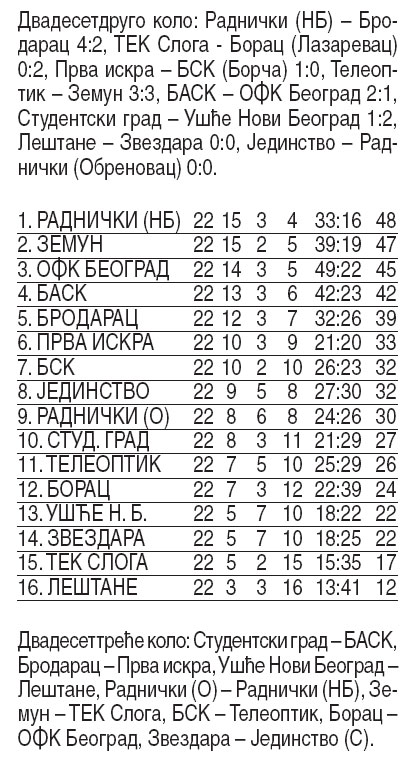 Двадесетдруго коло: Раднички (НБ) – Бродарац 4:2, ТЕК Слога - Борац (Лазаревац) 0:2, Прва искра – БСК (Борча) 1:0, Телеоптик – Земун 3:3, БАСК – ОФК Београд 2:1, Студентски град – Ушће Нови Београд 1:2, Лештане – Звездара 0:0, Јединство – Раднички (Обреновац) 0:0.

| | | | | | | |
|---|---|---|---|---|---|---|
| 1. РАДНИЧКИ (НБ) | 22 | 15 | 3 | 4 | 33:16 | 48 |
| 2. ЗЕМУН | 22 | 15 | 2 | 5 | 39:19 | 47 |
| 3. ОФК БЕОГРАД | 22 | 14 | 3 | 5 | 49:22 | 45 |
| 4. БАСК | 22 | 13 | 3 | 6 | 42:23 | 42 |
| 5. БРОДАРАЦ | 22 | 12 | 3 | 7 | 32:26 | 39 |
| 6. ПРВА ИСКРА | 22 | 10 | 3 | 9 | 21:20 | 33 |
| 7. БСК | 22 | 10 | 2 | 10 | 26:23 | 32 |
| 8. ЈЕДИНСТВО | 22 | 9 | 5 | 8 | 27:30 | 32 |
| 9. РАДНИЧКИ (О) | 22 | 8 | 6 | 8 | 24:26 | 30 |
| 10. СТУД. ГРАД | 22 | 8 | 3 | 11 | 21:29 | 27 |
| 11. ТЕЛЕОПТИК | 22 | 7 | 5 | 10 | 25:29 | 26 |
| 12. БОРАЦ | 22 | 7 | 3 | 12 | 22:39 | 24 |
| 13. УШЋЕ Н. Б. | 22 | 5 | 7 | 10 | 18:22 | 22 |
| 14. ЗВЕЗДАРА | 22 | 5 | 7 | 10 | 18:25 | 22 |
| 15. ТЕК СЛОГА | 22 | 5 | 2 | 15 | 15:35 | 17 |
| 16. ЛЕШТАНЕ | 22 | 3 | 3 | 16 | 13:41 | 12 |

Двадесеттреће коло: Студентски град – БАСК, Бродарац – Прва искра, Ушће Нови Београд – Лештане, Раднички (О) – Раднички (НБ), Земун – ТЕК Слога, БСК – Телеоптик, Борац – ОФК Београд, Звездара – Јединство (С).